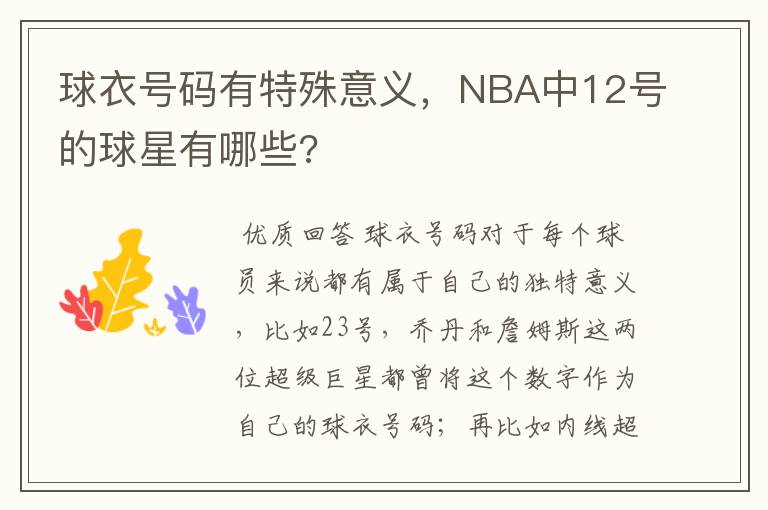 球衣号码有特殊意义，NBA中12号的球星有哪些?

优质回答 球衣号码对于每个球员来说都有属于自己的独特意义，比如23号，乔丹和詹姆斯这两位超级巨星都曾将这个数字作为自己的球衣号码；再比如内线超